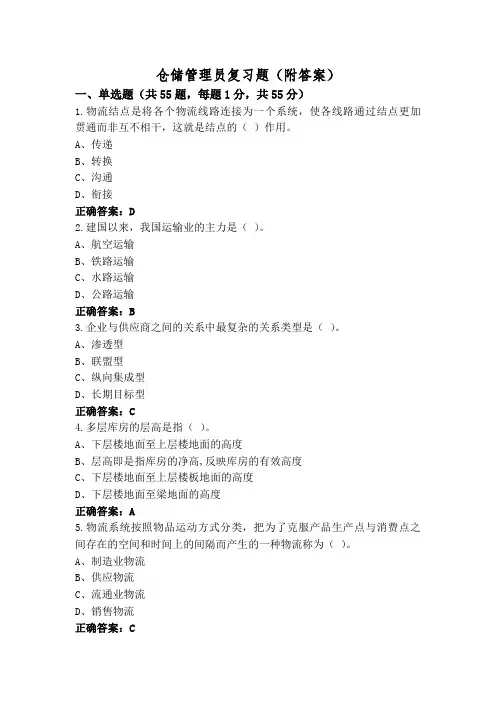 仓储管理员复习题（附答案）

一、单选题（共55题，每题1分，共55分）

1.物流结点是将各个物流线路连接为一个系统，使各线路通过结点更加贯通而非互不相干，这就是结点的（ ）作用。

A、传递

B、转换

C、沟通

D、衔接

正确答案：D

2.建国以来，我国运输业的主力是（ ）。

A、航空运输

B、铁路运输

C、水路运输

D、公路运输

正确答案：B

3.企业与供应商之间的关系中最复杂的关系类型是（ ）。

A、渗透型

B、联盟型

C、纵向集成型

D、长期目标型

正确答案：C

4.多层库房的层高是指（ ）。

A、下层楼地面至上层楼地面的高度

B、层高即是指库房的净高,反映库房的有效高度

C、下层楼地面至上层楼板地面的高度

D、下层楼地面至梁地面的高度

正确答案：A

5.物流系统按照物品运动方式分类，把为了克服产品生产点与消费点之间存在的空间和时间上的间隔而产生的一种物流称为（ ）。

A、制造业物流

B、供应物流

C、流通业物流

D、销售物流

正确答案：C